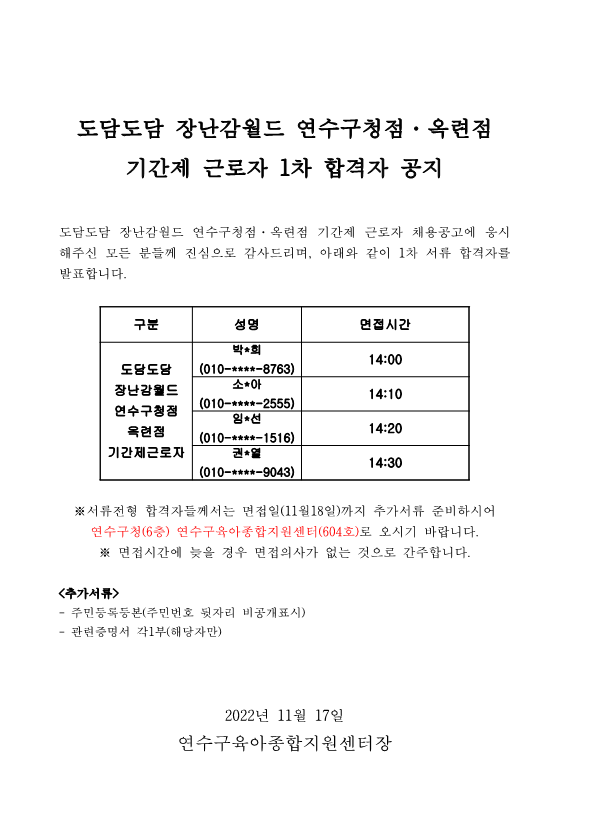 도담도담 장난감월드 연수구청점·옥련점
기간제 근로자 1차 합격자 공지

도담도담 장난감월드 연수구청점·옥련점 기간제 근로자 채용공고에 응시해주신 모든 분들께 진심으로 감사드리며, 아래와 같이 1차 서류 합격자를 발표합니다.

| 구분 | 성명 | 면접시간 |
|---|---|---|
| 도담도담 장난감월드 연수구청점 옥련점 기간제근로자 | 박*희 (010-****-8763) | 14:00 |
| | 소*아 (010-****-2555) | 14:10 |
| | 임*선 (010-****-1516) | 14:20 |
| | 권*열 (010-****-9043) | 14:30 |

※서류전형 합격자들께서는 면접일(11월18일)까지 추가서류 준비하시어 연수구청(6층) 연수구육아종합지원센터(604호)로 오시기 바랍니다.
※ 면접시간에 늦을 경우 면접의사가 없는 것으로 간주합니다.

<추가서류>
- 주민등록등본(주민번호 뒷자리 비공개표시)
- 관련증명서 각1부(해당자만)

2022년 11월 17일
연수구육아종합지원센터장